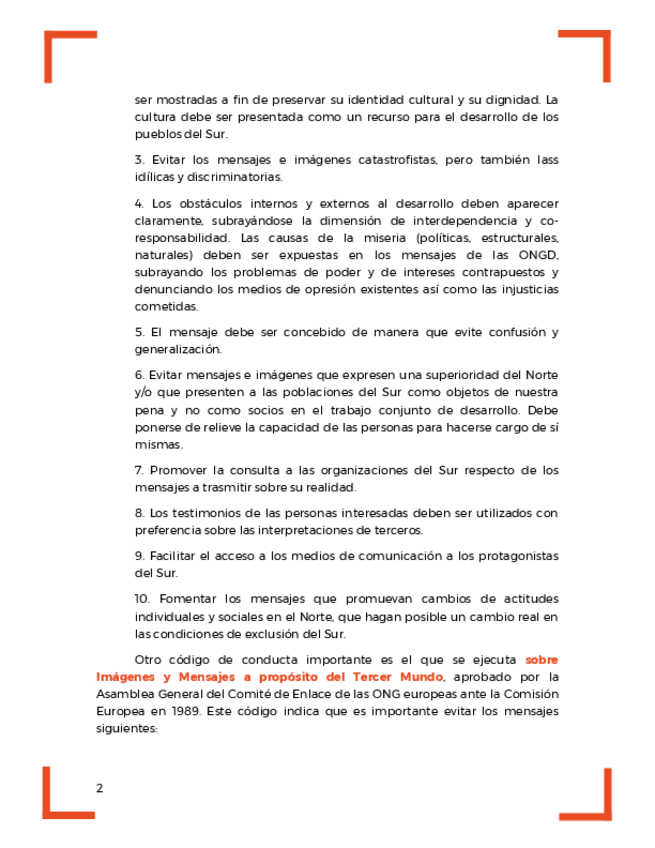 ser mostradas a fin de preservar su identidad cultural y su dignidad. La cultura debe ser presentada como un recurso para el desarrollo de los pueblos del Sur.

3. Evitar los mensajes e imágenes catastrofistas, pero también lass idílicas y discriminatorias.

4. Los obstáculos internos y externos al desarrollo deben aparecer claramente, subrayándose la dimensión de interdependencia y co-responsabilidad. Las causas de la miseria (políticas, estructurales, naturales) deben ser expuestas en los mensajes de las ONGD, subrayando los problemas de poder y de intereses contrapuestos y denunciando los medios de opresión existentes así como las injusticias cometidas.

5. El mensaje debe ser concebido de manera que evite confusión y generalización.

6. Evitar mensajes e imágenes que expresen una superioridad del Norte y/o que presenten a las poblaciones del Sur como objetos de nuestra pena y no como socios en el trabajo conjunto de desarrollo. Debe ponerse de relieve la capacidad de las personas para hacerse cargo de sí mismas.

7. Promover la consulta a las organizaciones del Sur respecto de los mensajes a trasmitir sobre su realidad.

8. Los testimonios de las personas interesadas deben ser utilizados con preferencia sobre las interpretaciones de terceros.

9. Facilitar el acceso a los medios de comunicación a los protagonistas del Sur.

10. Fomentar los mensajes que promuevan cambios de actitudes individuales y sociales en el Norte, que hagan posible un cambio real en las condiciones de exclusión del Sur.

Otro código de conducta importante es el que se ejecuta sobre Imágenes y Mensajes a propósito del Tercer Mundo, aprobado por la Asamblea General del Comité de Enlace de las ONG europeas ante la Comisión Europea en 1989. Este código indica que es importante evitar los mensajes siguientes:

2